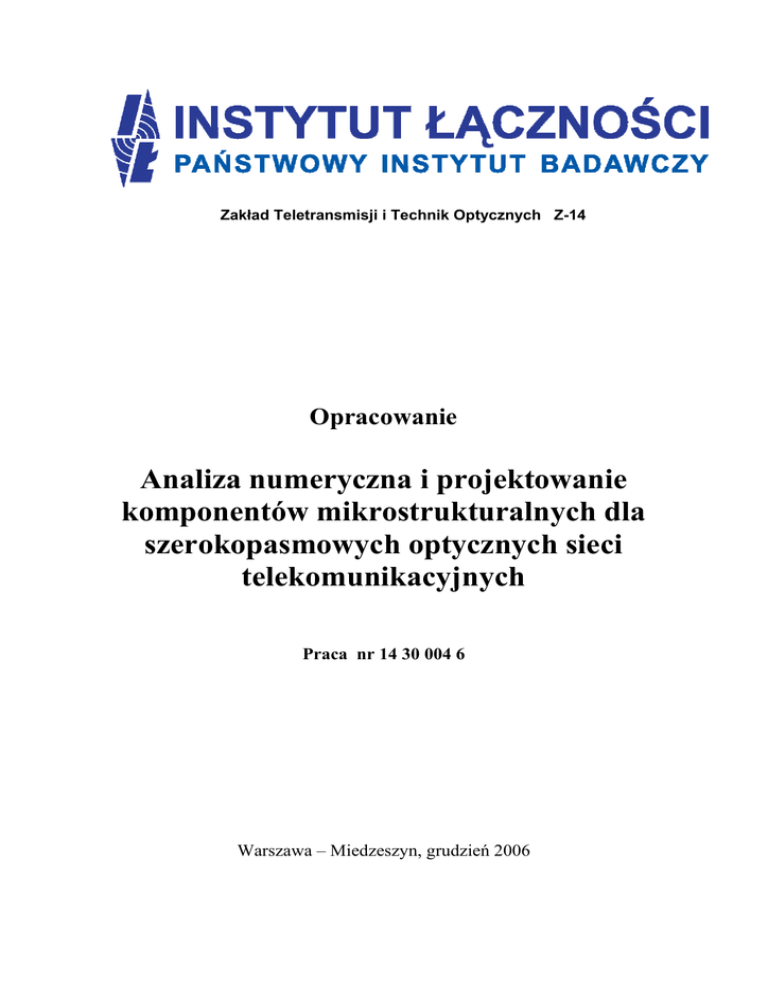 INSTYTUT ŁĄCZNOŚCI
PAŃSTWOWY INSTYTUT BADAWCZY

Zakład Teletransmisji i Technik Optycznych Z-14

Opracowanie

Analiza numeryczna i projektowanie komponentów mikrostrukturalnych dla szerokopasmowych optycznych sieci telekomunikacyjnych

Praca nr 14 30 004 6

Warszawa – Miedzeszyn, grudzień 2006